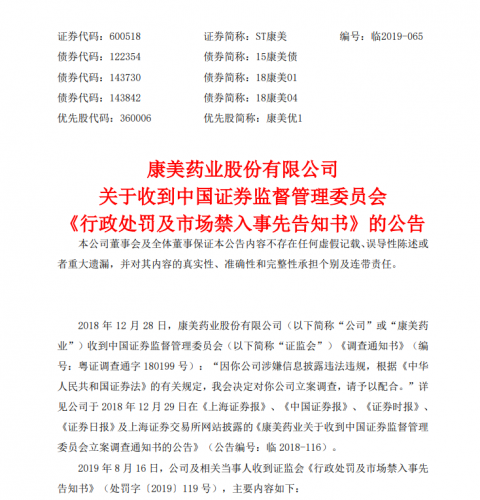 证券代码：600518　　证券简称：ST康美　　编号：临2019-065
债券代码：122354　　债券简称：15康美债
债券代码：143730　　债券简称：18康美01
债券代码：143842　　债券简称：18康美04
优先股代码：360006　　优先股简称：康美优1

康美药业股份有限公司
关于收到中国证券监督管理委员会
《行政处罚及市场禁入事先告知书》的公告

本公司董事会及全体董事保证本公告内容不存在任何虚假记载、误导性陈述或者重大遗漏，并对其内容的真实性、准确性和完整性承担个别及连带责任。

2018 年 12 月 28 日，康美药业股份有限公司（以下简称“公司”或“康美药业”）收到中国证券监督管理委员会（以下简称“证监会”）《调查通知书》（编号：粤证调查通字 180199 号）：“因你公司涉嫌信息披露违法违规，根据《中华人民共和国证券法》的有关规定，我会决定对你公司立案调查，请予以配合。”详见公司于 2018 年 12 月 29 日在《上海证券报》、《中国证券报》、《证券时报》、《证券日报》及上海证券交易所网站披露的《康美药业关于收到中国证券监督管理委员会立案调查通知书的公告》（公告编号：临 2018-116）。

2019 年 8 月 16 日，公司及相关当事人收到证监会《行政处罚及市场禁入事先告知书》（处罚字〔2019〕119 号），主要内容如下：